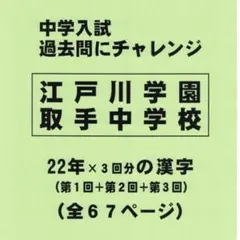 中学入試
過去問にチャレンジ

江戸川学園
取手中学校

22年×３回分の漢字
（第１回＋第２回＋第３回）
（全６７ページ）